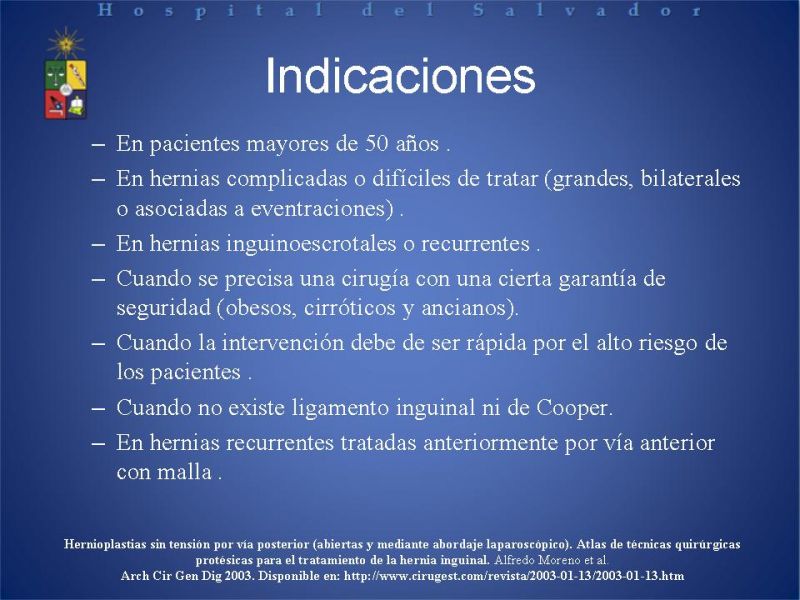 Hospital del Salvador

Indicaciones

– En pacientes mayores de 50 años .
– En hernias complicadas o difíciles de tratar (grandes, bilaterales o asociadas a eventraciones) .
– En hernias inguinoescrotales o recurrentes .
– Cuando se precisa una cirugía con una cierta garantía de seguridad (obesos, cirróticos y ancianos).
– Cuando la intervención debe de ser rápida por el alto riesgo de los pacientes .
– Cuando no existe ligamento inguinal ni de Cooper.
– En hernias recurrentes tratadas anteriormente por vía anterior con malla .

Hernioplastias sin tensión por vía posterior (abiertas y mediante abordaje laparoscópico). Atlas de técnicas quirúrgicas protésicas para el tratamiento de la hernia inguinal. Alfredo Moreno et al.
Arch Cir Gen Dig 2003. Disponible en: http://www.cirugest.com/revista/2003-01-13/2003-01-13.htm